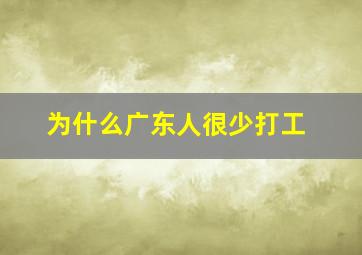 为什么广东人很少打工